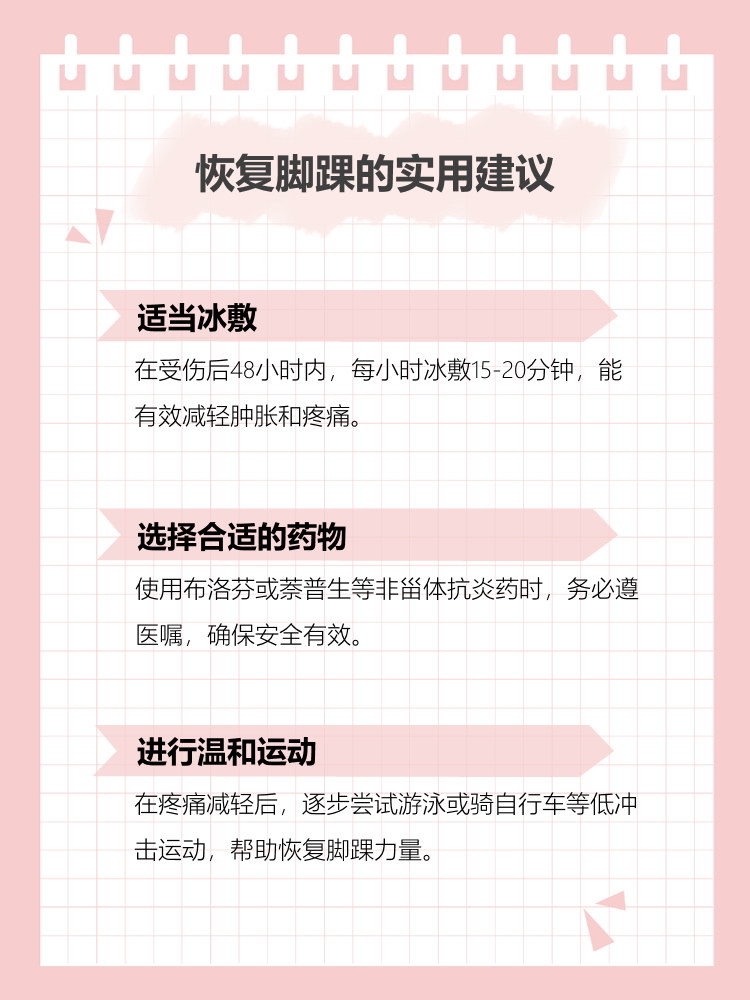 恢复脚踝的实用建议

适当冰敷

在受伤后48小时内，每小时冰敷15-20分钟，能有效减轻肿胀和疼痛。

选择合适的药物

使用布洛芬或萘普生等非甾体抗炎药时，务必遵医嘱，确保安全有效。

进行温和运动

在疼痛减轻后，逐步尝试游泳或骑自行车等低冲击运动，帮助恢复脚踝力量。